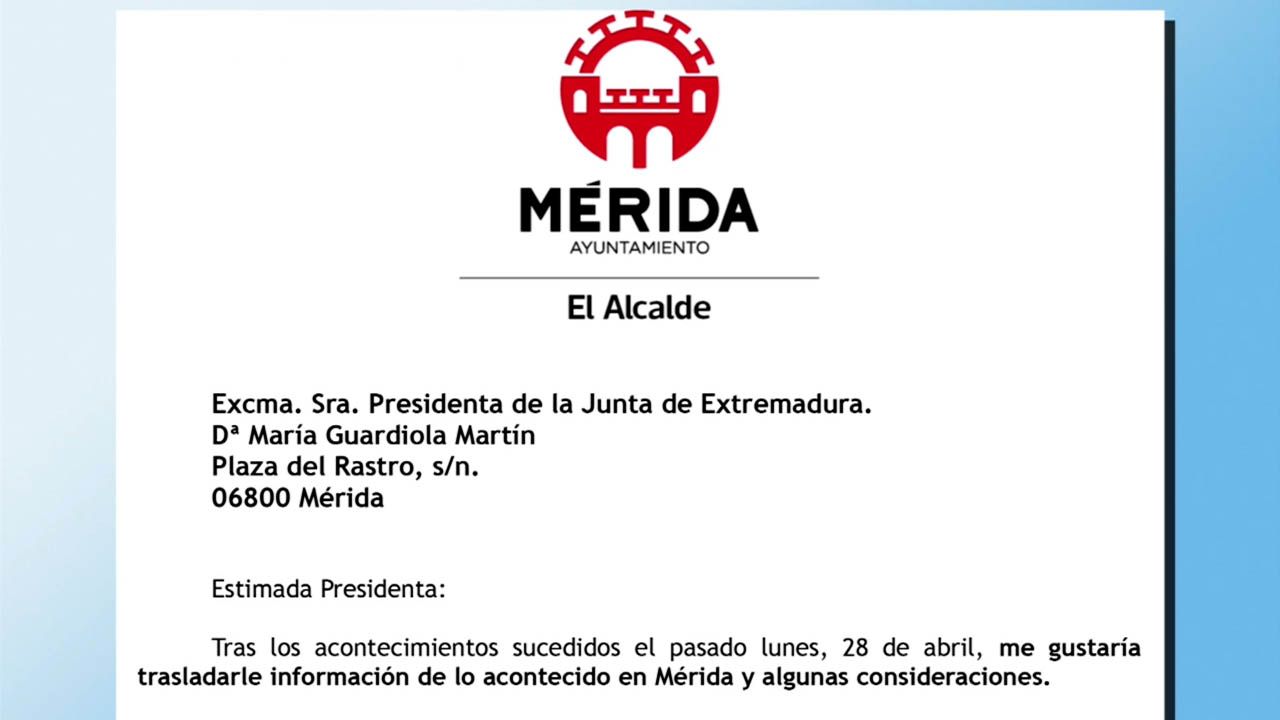 MÉRIDA
AYUNTAMIENTO

El Alcalde

Excma. Sra. Presidenta de la Junta de Extremadura.
Dª María Guardiola Martín
Plaza del Rastro, s/n.
06800 Mérida

Estimada Presidenta:

Tras los acontecimientos sucedidos el pasado lunes, 28 de abril, me gustaría trasladarle información de lo acontecido en Mérida y algunas consideraciones.